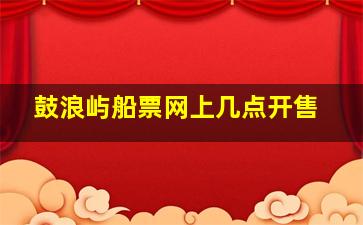 鼓浪屿船票网上几点开售